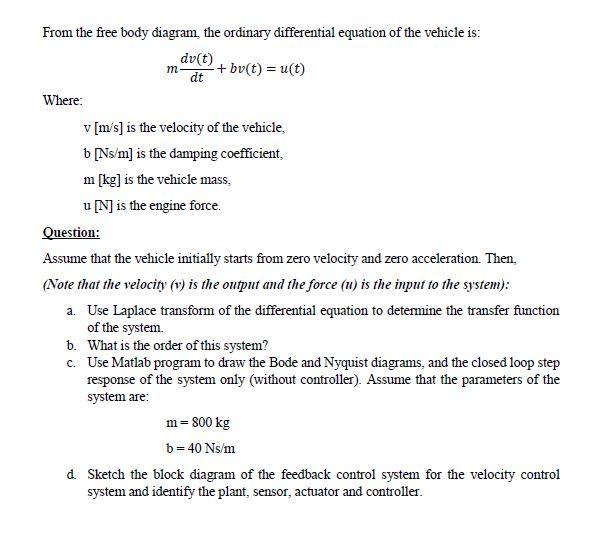 From the free body diagram, the ordinary differential equation of the vehicle is:

$m\frac{dv(t)}{dt} + bv(t) = u(t)$

Where:

v [m/s] is the velocity of the vehicle,

b [Ns/m] is the damping coefficient,

m [kg] is the vehicle mass,

u [N] is the engine force.

Question:

Assume that the vehicle initially starts from zero velocity and zero acceleration. Then,

(Note that the velocity (v) is the output and the force (u) is the input to the system):

a. Use Laplace transform of the differential equation to determine the transfer function of the system.

b. What is the order of this system?

c. Use Matlab program to draw the Bode and Nyquist diagrams, and the closed loop step response of the system only (without controller). Assume that the parameters of the system are:

m = 800 kg

b = 40 Ns/m

d. Sketch the block diagram of the feedback control system for the velocity control system and identify the plant, sensor, actuator and controller.